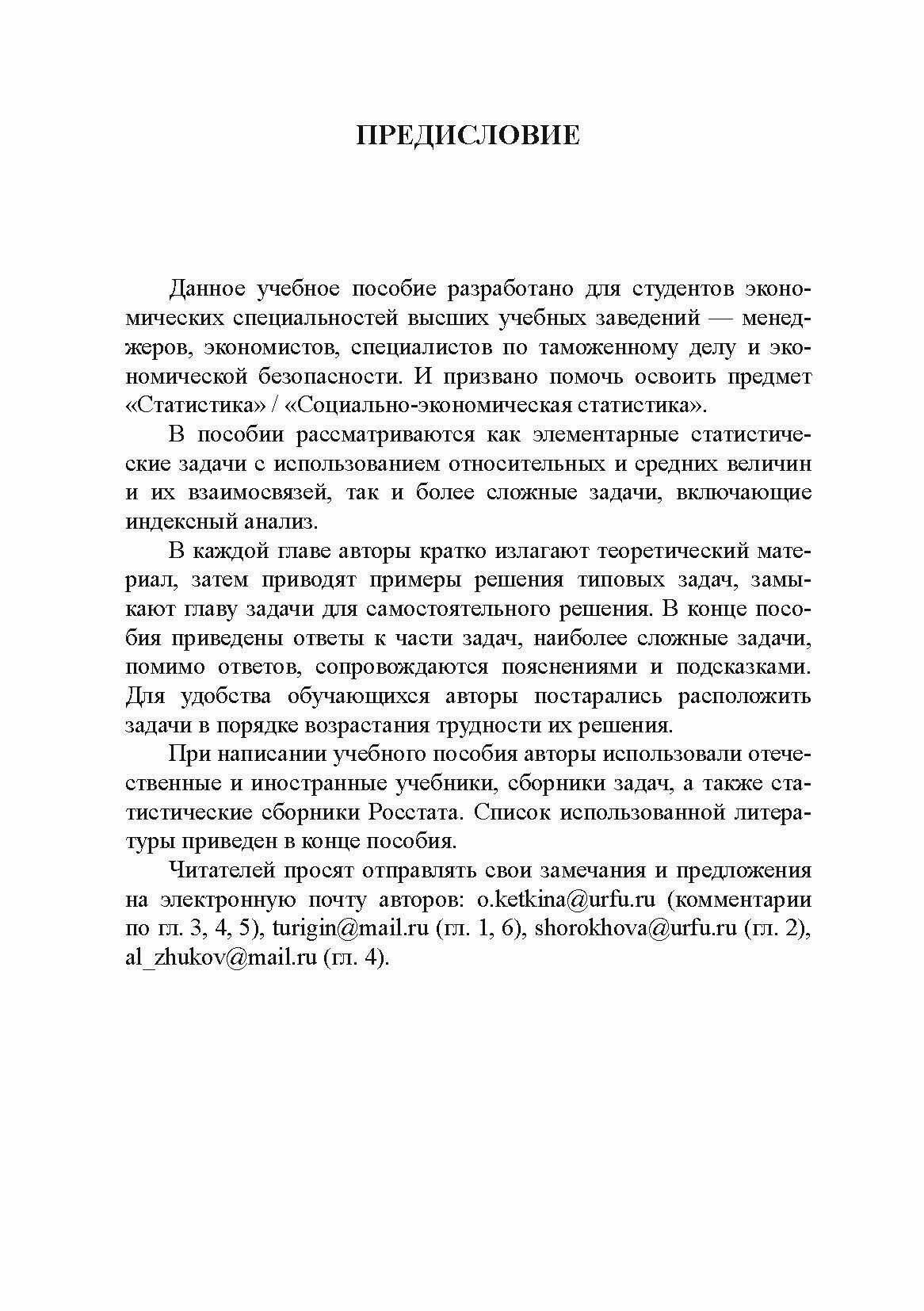 ПРЕДИСЛОВИЕ

Данное учебное пособие разработано для студентов экономических специальностей высших учебных заведений — менеджеров, экономистов, специалистов по таможенному делу и экономической безопасности. И призвано помочь освоить предмет «Статистика» / «Социально-экономическая статистика».

В пособии рассматриваются как элементарные статистические задачи с использованием относительных и средних величин и их взаимосвязей, так и более сложные задачи, включающие индексный анализ.

В каждой главе авторы кратко излагают теоретический материал, затем приводят примеры решения типовых задач, замыкают главу задачи для самостоятельного решения. В конце пособия приведены ответы к части задач, наиболее сложные задачи, помимо ответов, сопровождаются пояснениями и подсказками. Для удобства обучающихся авторы постарались расположить задачи в порядке возрастания трудности их решения.

При написании учебного пособия авторы использовали отечественные и иностранные учебники, сборники задач, а также статистические сборники Росстата. Список использованной литературы приведен в конце пособия.

Читателей просят отправлять свои замечания и предложения на электронную почту авторов: o.ketkina@urfu.ru (комментарии по гл. 3, 4, 5), turigin@mail.ru (гл. 1, 6), shorokhova@urfu.ru (гл. 2), al_zhukov@mail.ru (гл. 4).